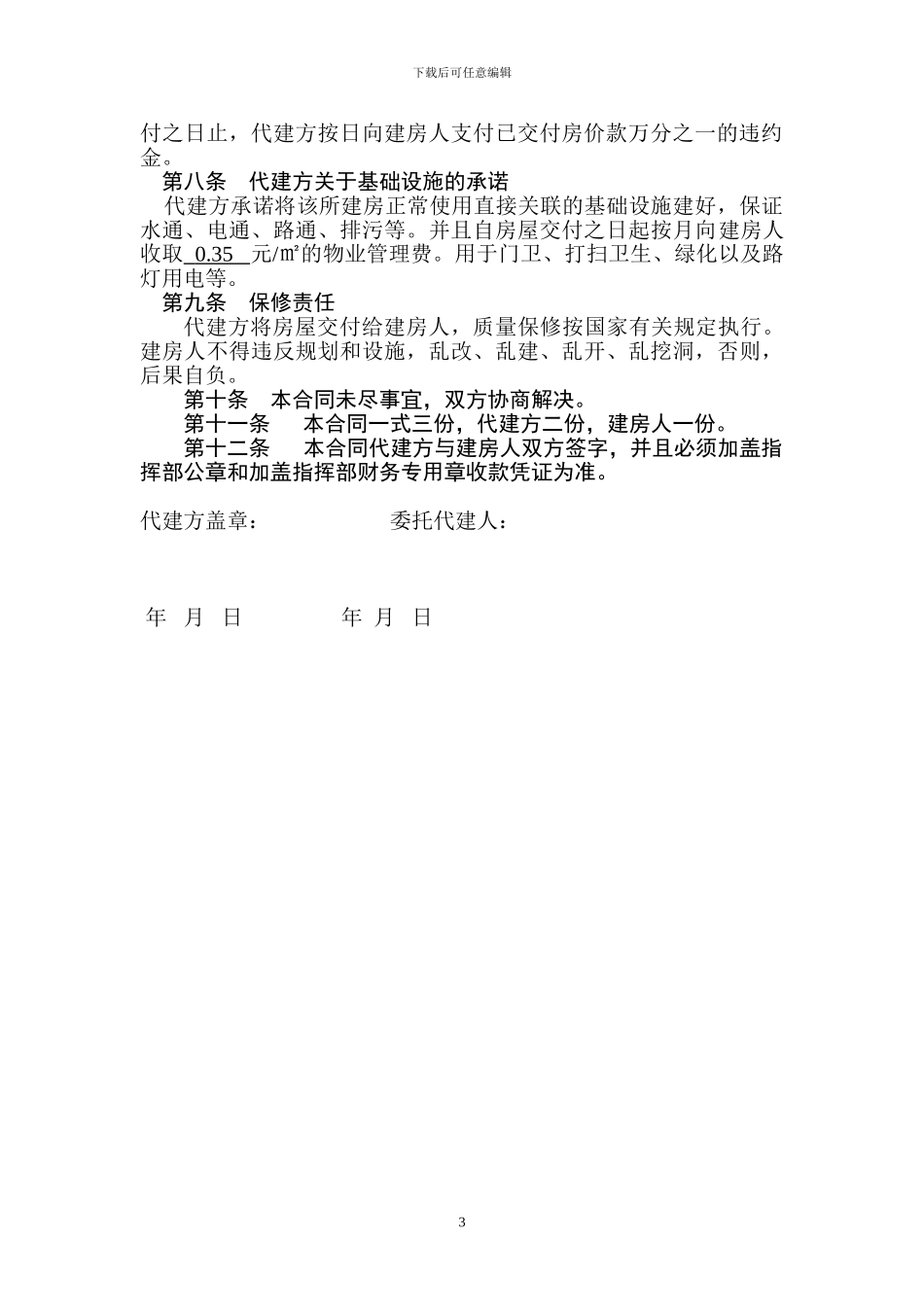 下载后可任意编辑

付之日止，代建方按日向建房人支付已交付房价款万分之一的违约金。

第八条　代建方关于基础设施的承诺

代建方承诺将该所建房正常使用直接关联的基础设施建好，保证水通、电通、路通、排污等。并且自房屋交付之日起按月向建房人收取 0.35 元/㎡的物业管理费。用于门卫、打扫卫生、绿化以及路灯用电等。

第九条　保修责任

代建方将房屋交付给建房人，质量保修按国家有关规定执行。建房人不得违反规划和设施，乱改、乱建、乱开、乱挖洞，否则，后果自负。

第十条　本合同未尽事宜，双方协商解决。

第十一条　本合同一式三份，代建方二份，建房人一份。

第十二条　本合同代建方与建房人双方签字，并且必须加盖指挥部公章和加盖指挥部财务专用章收款凭证为准。

代建方盖章：　　　　委托代建人：

年　月　日　　　　年　月　日

3